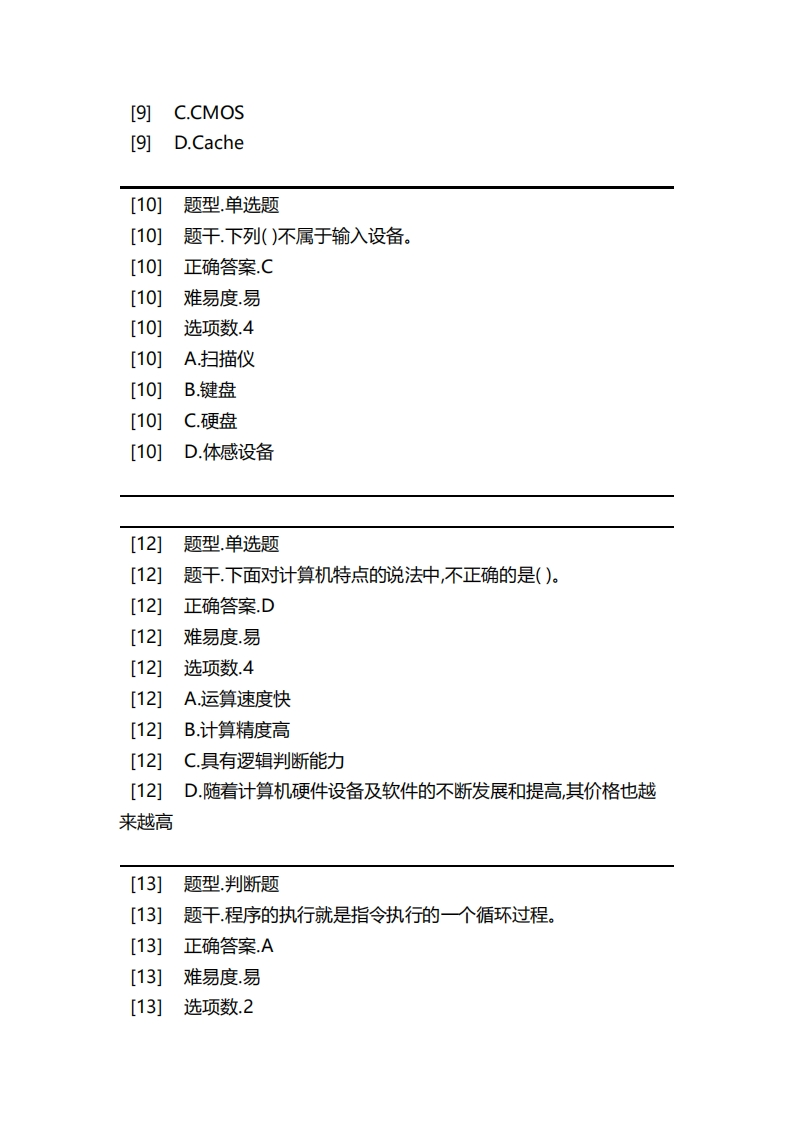 [9] C.CMOS
[9] D.Cache

[10] 题型.单选题
[10] 题干.下列( )不属于输入设备。
[10] 正确答案.C
[10] 难易度.易
[10] 选项数.4
[10] A.扫描仪
[10] B.键盘
[10] C.硬盘
[10] D.体感设备

[12] 题型.单选题
[12] 题干.下面对计算机特点的说法中,不正确的是( )。
[12] 正确答案.D
[12] 难易度.易
[12] 选项数.4
[12] A.运算速度快
[12] B.计算精度高
[12] C.具有逻辑判断能力
[12] D.随着计算机硬件设备及软件的不断发展和提高,其价格也越来越高

[13] 题型.判断题
[13] 题干.程序的执行就是指令执行的一个循环过程。
[13] 正确答案.A
[13] 难易度.易
[13] 选项数.2